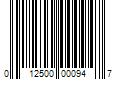 0 12500 00094 7